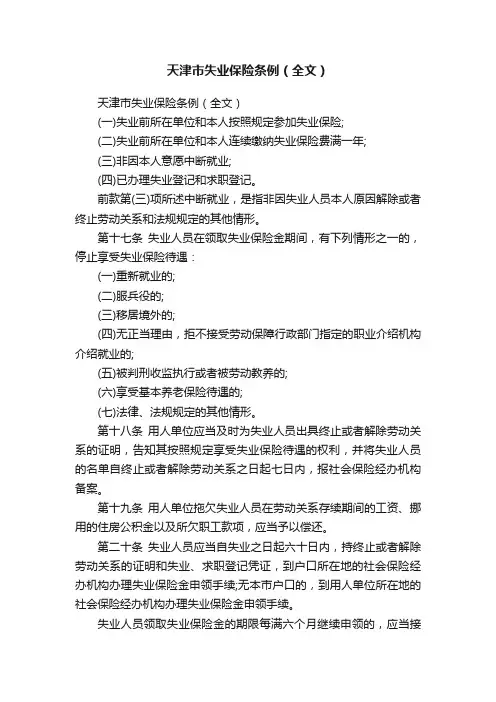 天津市失业保险条例（全文）

天津市失业保险条例（全文）

(一)失业前所在单位和本人按照规定参加失业保险;

(二)失业前所在单位和本人连续缴纳失业保险费满一年;

(三)非因本人意愿中断就业;

(四)已办理失业登记和求职登记。

前款第(三)项所述中断就业，是指非因失业人员本人原因解除或者终止劳动关系和法规规定的其他情形。

第十七条 失业人员在领取失业保险金期间，有下列情形之一的，停止享受失业保险待遇：

(一)重新就业的;

(二)服兵役的;

(三)移居境外的;

(四)无正当理由，拒不接受劳动保障行政部门指定的职业介绍机构介绍就业的;

(五)被判刑收监执行或者被劳动教养的;

(六)享受基本养老保险待遇的;

(七)法律、法规规定的其他情形。

第十八条 用人单位应当及时为失业人员出具终止或者解除劳动关系的证明，告知其按照规定享受失业保险待遇的权利，并将失业人员的名单自终止或者解除劳动关系之日起七日内，报社会保险经办机构备案。

第十九条 用人单位拖欠失业人员在劳动关系存续期间的工资、挪用的住房公积金以及所欠职工款项，应当予以偿还。

第二十条 失业人员应当自失业之日起六十日内，持终止或者解除劳动关系的证明和失业、求职登记凭证，到户口所在地的社会保险经办机构办理失业保险金申领手续;无本市户口的，到用人单位所在地的社会保险经办机构办理失业保险金申领手续。

失业人员领取失业保险金的期限每满六个月继续申领的，应当接